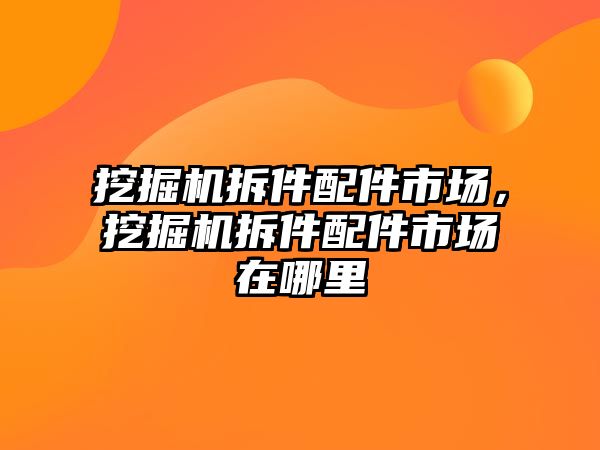 挖掘机拆件配件市场，挖掘机拆件配件市场在哪里